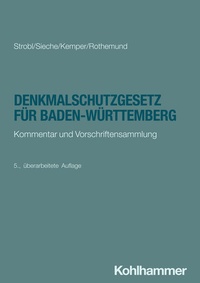 Strobl/Sieche/Kemper/Rothemund

DENKMALSCHUTZGESETZ FÜR BADEN-WÜRTTEMBERG

Kommentar und Vorschriftensammlung

5., überarbeitete Auflage

Kohlhammer